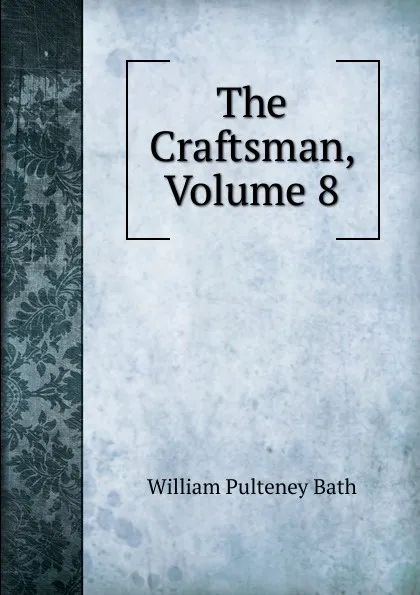 The Craftsman, Volume 8

William Pulteney Bath